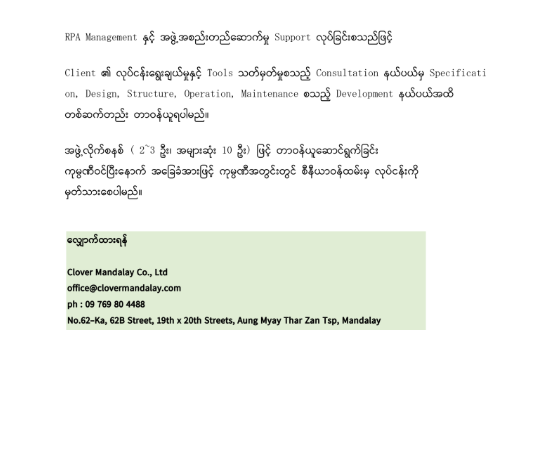 RPA Management နှင့် အဖွဲ့အစည်းတည်ဆောက်မှု Support လုပ်ခြင်းစသည်ဖြင့်

Client ၏ လုပ်ငန်းရွေးချယ်မှုနှင့် Tools သတ်မှတ်မှုစသည့် Consultation နယ်ပယ်မှ Specification, Design, Structure, Operation, Maintenance စသည့် Development နယ်ပယ်အထိ တစ်ဆက်တည်း တာဝန်ယူရပါမည်။

အဖွဲ့လိုက်စနစ် ( 2~3 ဦး၊ အများဆုံး 10 ဦး) ဖြင့် တာဝန်ယူဆောင်ရွက်ခြင်း ကုမ္ပဏီဝင်ပြီးနောက် အခြေခံအားဖြင့် ကုမ္ပဏီအတွင်းတွင် စီနီယာဝန်ထမ်းမှ လုပ်ငန်းကို မှတ်သားစေပါမည်။

လျှောက်ထားရန်

Clover Mandalay Co., Ltd
office@clovermandalay.com
ph : 09 769 80 4488
No.62-Ka, 62B Street, 19th x 20th Streets, Aung Myay Thar Zan Tsp, Mandalay